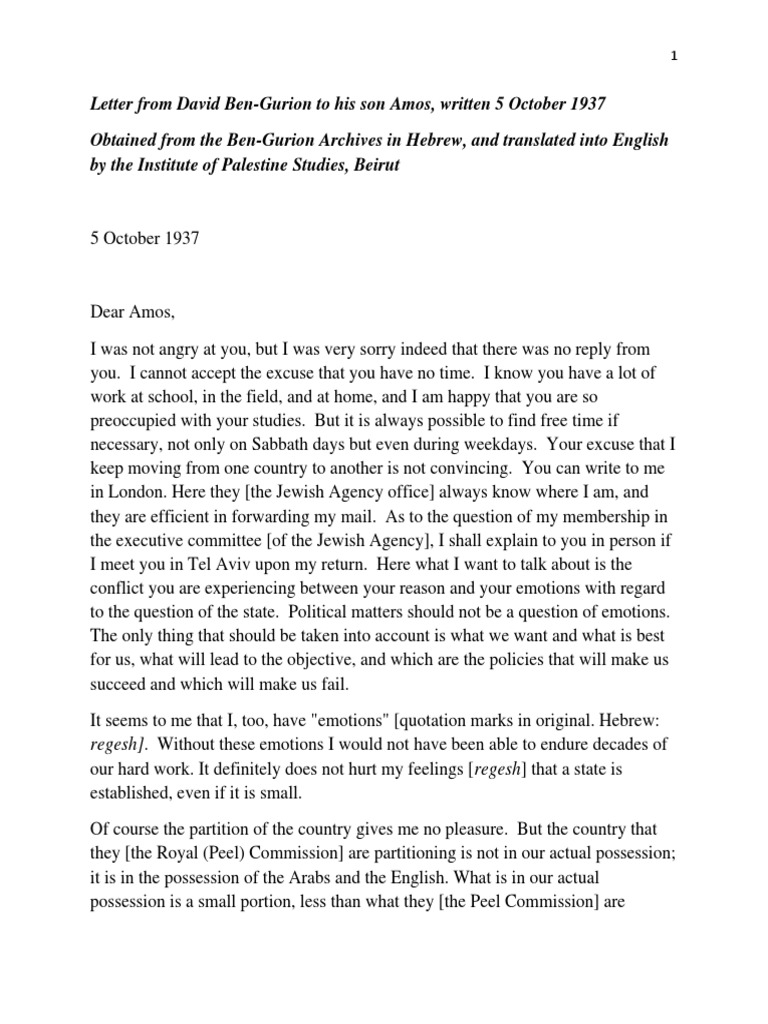 1

Letter from David Ben-Gurion to his son Amos, written 5 October 1937

Obtained from the Ben-Gurion Archives in Hebrew, and translated into English by the Institute of Palestine Studies, Beirut

5 October 1937

Dear Amos,

I was not angry at you, but I was very sorry indeed that there was no reply from you. I cannot accept the excuse that you have no time. I know you have a lot of work at school, in the field, and at home, and I am happy that you are so preoccupied with your studies. But it is always possible to find free time if necessary, not only on Sabbath days but even during weekdays. Your excuse that I keep moving from one country to another is not convincing. You can write to me in London. Here they [the Jewish Agency office] always know where I am, and they are efficient in forwarding my mail. As to the question of my membership in the executive committee [of the Jewish Agency], I shall explain to you in person if I meet you in Tel Aviv upon my return. Here what I want to talk about is the conflict you are experiencing between your reason and your emotions with regard to the question of the state. Political matters should not be a question of emotions. The only thing that should be taken into account is what we want and what is best for us, what will lead to the objective, and which are the policies that will make us succeed and which will make us fail.

It seems to me that I, too, have "emotions" [quotation marks in original. Hebrew: regesh]. Without these emotions I would not have been able to endure decades of our hard work. It definitely does not hurt my feelings [regesh] that a state is established, even if it is small.

Of course the partition of the country gives me no pleasure. But the country that they [the Royal (Peel) Commission] are partitioning is not in our actual possession; it is in the possession of the Arabs and the English. What is in our actual possession is a small portion, less than what they [the Peel Commission] are